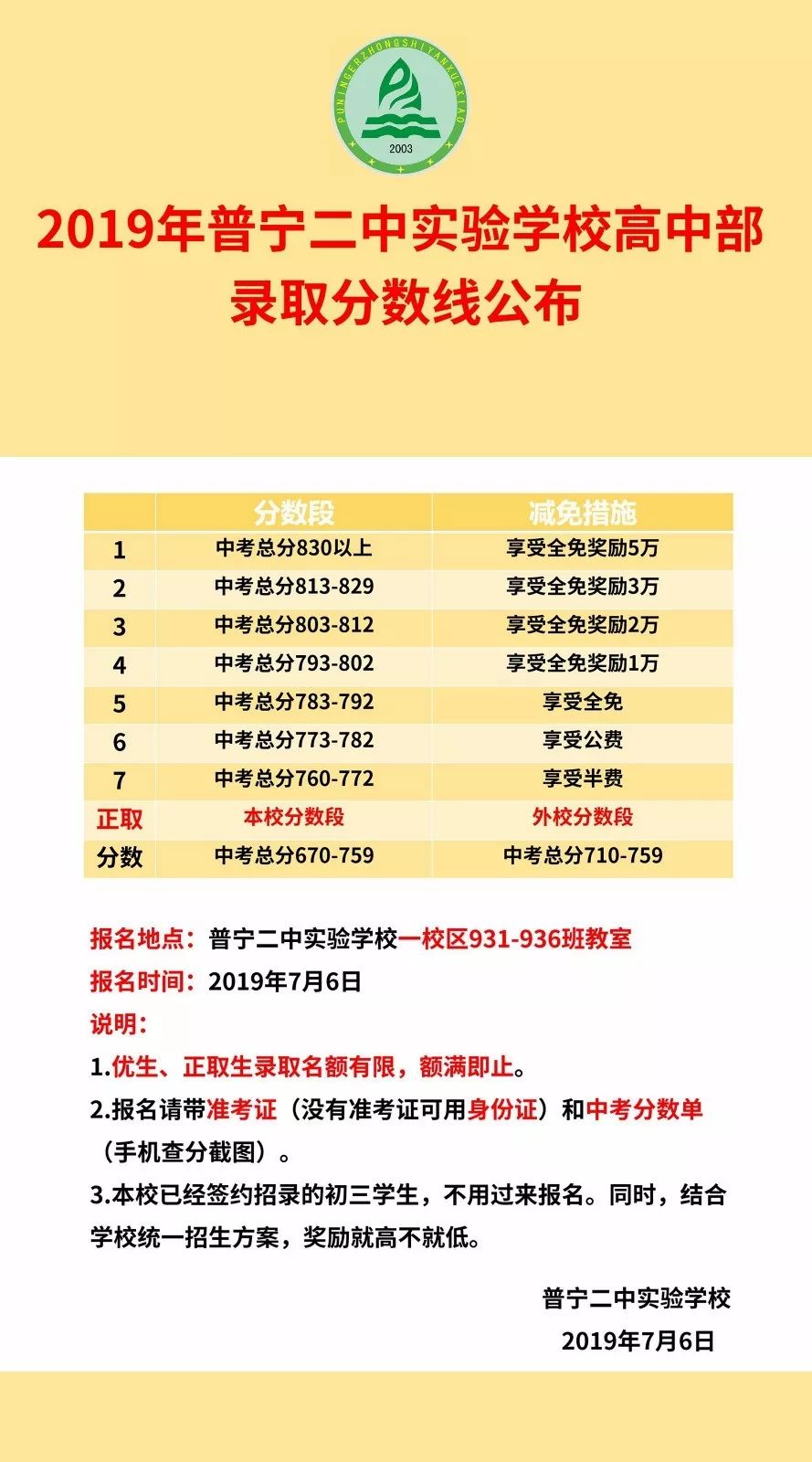 PUNINGERZHONGSHIYANXUEXIAO
2003

2019年普宁二中实验学校高中部录取分数线公布

| | 分数段 | 减免措施 |
|---|---|---|
| 1 | 中考总分830以上 | 享受全免奖励5万 |
| 2 | 中考总分813-829 | 享受全免奖励3万 |
| 3 | 中考总分803-812 | 享受全免奖励2万 |
| 4 | 中考总分793-802 | 享受全免奖励1万 |
| 5 | 中考总分783-792 | 享受全免 |
| 6 | 中考总分773-782 | 享受公费 |
| 7 | 中考总分760-772 | 享受半费 |
| 正取 | 本校分数段 | 外校分数段 |
| 分数 | 中考总分670-759 | 中考总分710-759 |

报名地点：普宁二中实验学校一校区931-936班教室
报名时间：2019年7月6日
说明：
1.优生、正取生录取名额有限，额满即止。
2.报名请带准考证（没有准考证可用身份证）和中考分数单（手机查分截图）。
3.本校已经签约招录的初三学生，不用过来报名。同时，结合学校统一招生方案，奖励就高不就低。

普宁二中实验学校
2019年7月6日